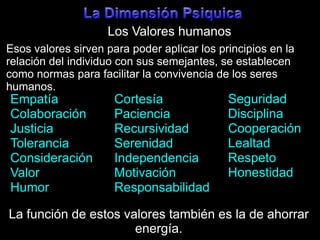 La Dimensión Psiquica

Los Valores humanos

Esos valores sirven para poder aplicar los principios en la relación del individuo con sus semejantes, se establecen como normas para facilitar la convivencia de los seres humanos.

Empatía
Colaboración
Justicia
Tolerancia
Consideración
Valor
Humor

Cortesía
Paciencia
Recursividad
Serenidad
Independencia
Motivación
Responsabilidad

Seguridad
Disciplina
Cooperación
Lealtad
Respeto
Honestidad

La función de estos valores también es la de ahorrar energía.